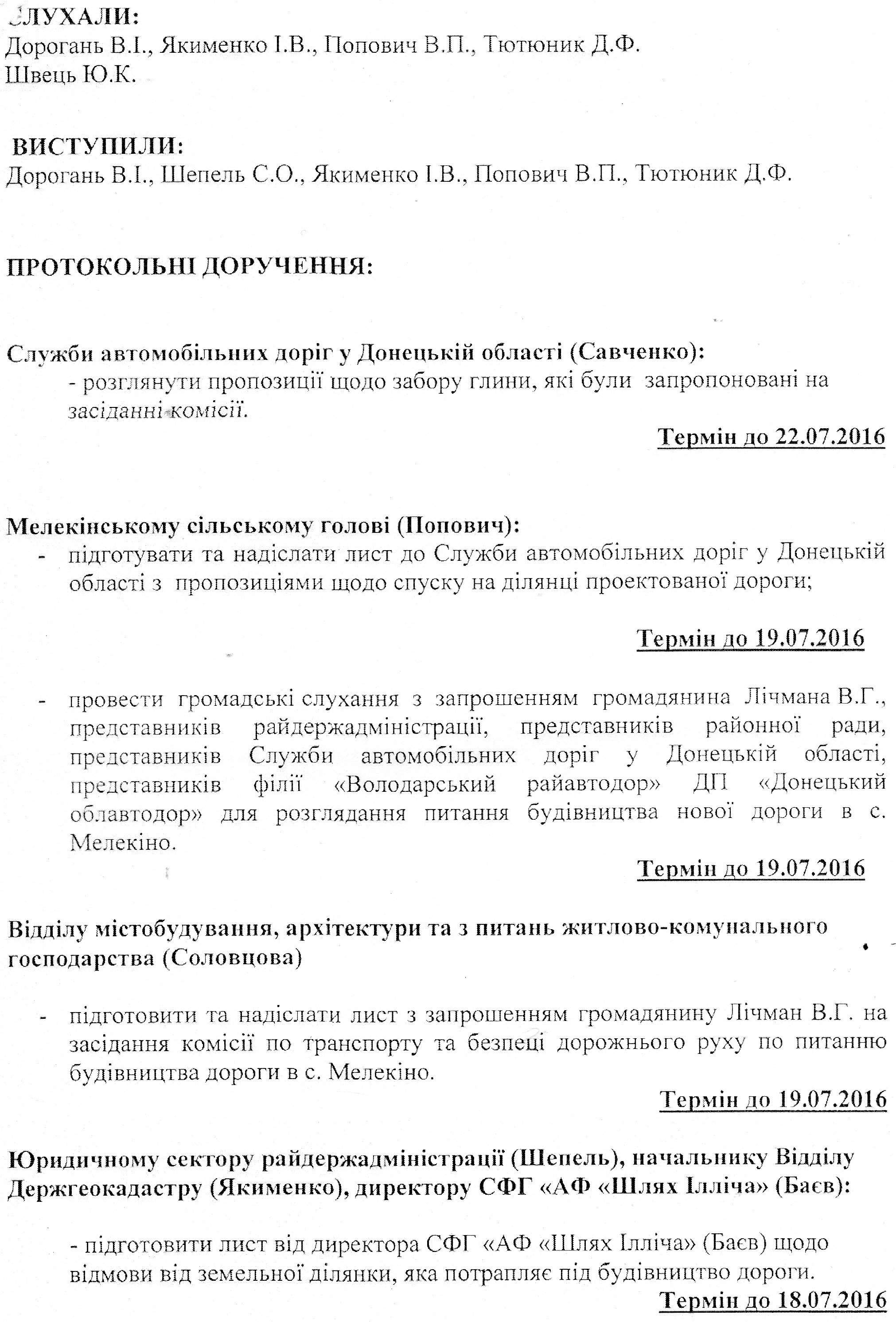 СЛУХАЛИ:
Дорогань В.І., Якименко І.В., Попович В.П., Тютюник Д.Ф.
Швець Ю.К.

ВИСТУПИЛИ:
Дорогань В.І., Шепель С.О., Якименко І.В., Попович В.П., Тютюник Д.Ф.

ПРОТОКОЛЬНІ ДОРУЧЕННЯ:

Служби автомобільних доріг у Донецькій області (Савченко):
- розглянути пропозиції щодо забору глини, які були запропоновані на засіданні комісії.

Термін до 22.07.2016

Мелекінському сільському голові (Попович):
- підготувати та надіслати лист до Служби автомобільних доріг у Донецькій області з пропозиціями щодо спуску на ділянці проектованої дороги;

Термін до 19.07.2016

- провести громадські слухання з запрошенням громадянина Лічмана В.Г., представників райдержадміністрації, представників районної ради, представників Служби автомобільних доріг у Донецькій області, представників філії «Володарський райавтодор» ДП «Донецький облавтодор» для розглядання питання будівництва нової дороги в с. Мелекіно.

Термін до 19.07.2016

Відділу містобудування, архітектури та з питань житлово-комунального господарства (Соловцова)

- підготовити та надіслати лист з запрошенням громадянину Лічман В.Г. на засідання комісії по транспорту та безпеці дорожнього руху по питанню будівництва дороги в с. Мелекіно.

Термін до 19.07.2016

Юридичному сектору райдержадміністрації (Шепель), начальнику Відділу Держгеокадастру (Якименко), директору СФГ «АФ «Шлях Ілліча» (Баєв):

- підготовити лист від директора СФГ «АФ «Шлях Ілліча» (Баєв) щодо відмови від земельної ділянки, яка потрапляє під будівництво дороги.

Термін до 18.07.2016